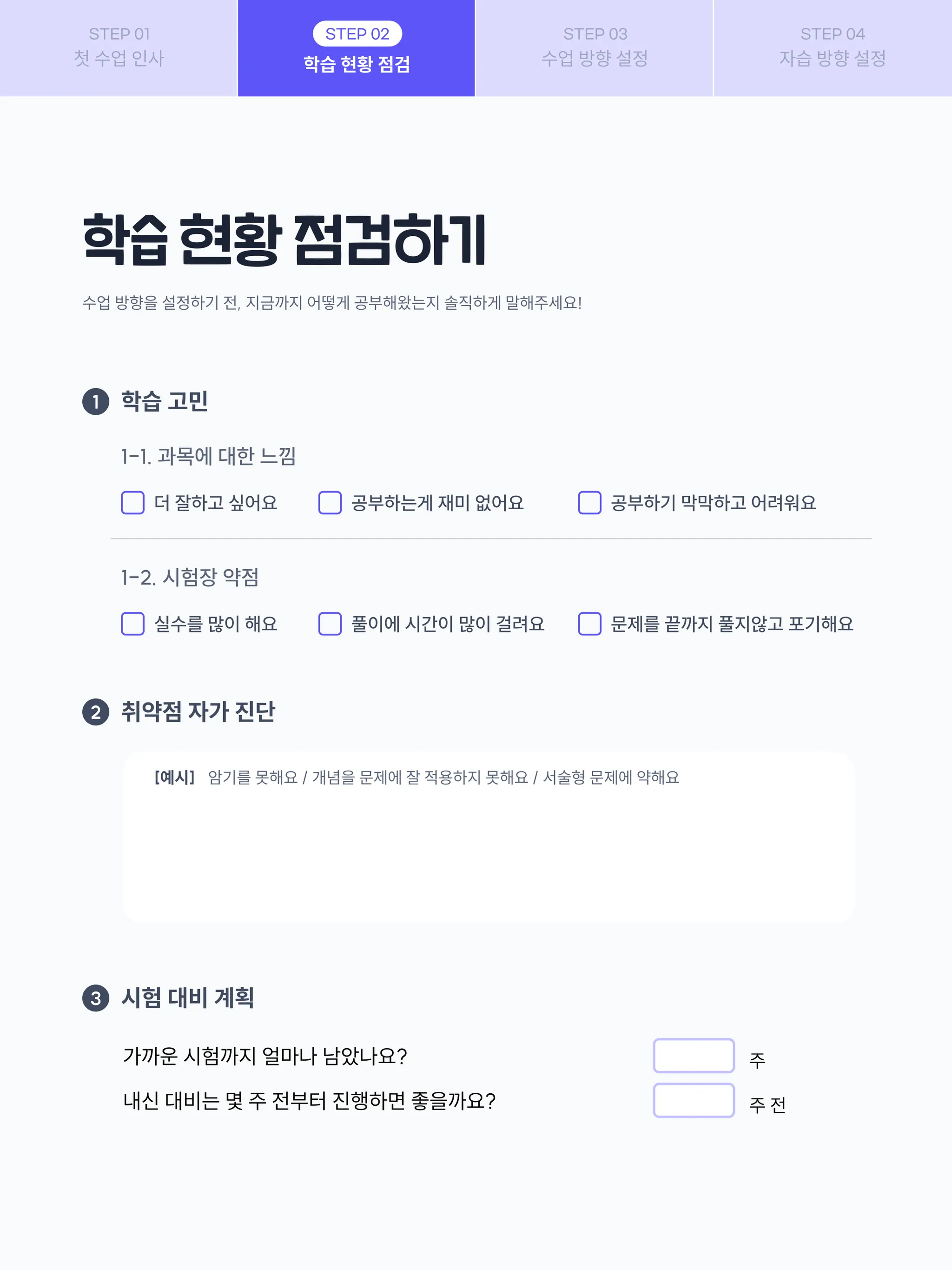 STEP 01
첫 수업 인사

STEP 02
학습 현황 점검

STEP 03
수업 방향 설정

STEP 04
자습 방향 설정

학습 현황 점검하기

수업 방향을 설정하기 전, 지금까지 어떻게 공부해왔는지 솔직하게 말해주세요!

1 학습 고민

1-1. 과목에 대한 느낌

☐ 더 잘하고 싶어요 ☐ 공부하는게 재미 없어요 ☐ 공부하기 막막하고 어려워요

1-2. 시험장 약점

☐ 실수를 많이 해요 ☐ 풀이에 시간이 많이 걸려요 ☐ 문제를 끝까지 풀지않고 포기해요

2 취약점 자가 진단

[예시] 암기를 못해요 / 개념을 문제에 잘 적용하지 못해요 / 서술형 문제에 약해요

3 시험 대비 계획

가까운 시험까지 얼마나 남았나요? ____ 주

내신 대비는 몇 주 전부터 진행하면 좋을까요? ____ 주 전